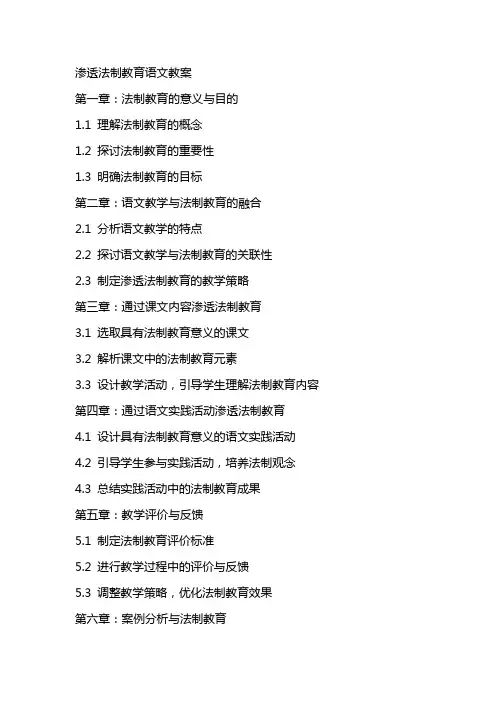 渗透法制教育语文教案

第一章：法制教育的意义与目的

1.1 理解法制教育的概念

1.2 探讨法制教育的重要性

1.3 明确法制教育的目标

第二章：语文教学与法制教育的融合

2.1 分析语文教学的特点

2.2 探讨语文教学与法制教育的关联性

2.3 制定渗透法制教育的教学策略

第三章：通过课文内容渗透法制教育

3.1 选取具有法制教育意义的课文

3.2 解析课文中的法制教育元素

3.3 设计教学活动，引导学生理解法制教育内容

第四章：通过语文实践活动渗透法制教育

4.1 设计具有法制教育意义的语文实践活动

4.2 引导学生参与实践活动，培养法制观念

4.3 总结实践活动中的法制教育成果

第五章：教学评价与反馈

5.1 制定法制教育评价标准

5.2 进行教学过程中的评价与反馈

5.3 调整教学策略，优化法制教育效果

第六章：案例分析与法制教育